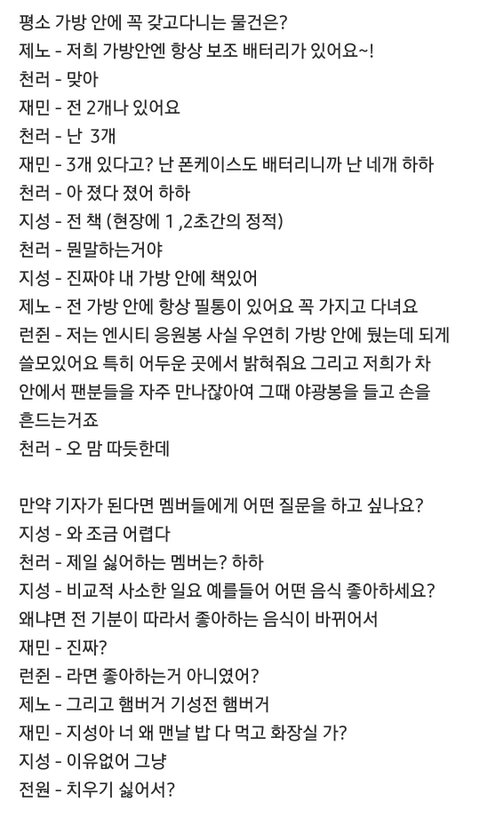 평소 가방 안에 꼭 갖고다니는 물건은?
제노 - 저희 가방안엔 항상 보조 배터리가 있어요~!
천러 - 맞아
재민 - 전 2개나 있어요
천러 - 난 3개
재민 - 3개 있다고? 난 폰케이스도 배터리니까 난 네개 하하
천러 - 아 졌다 졌어 하하
지성 - 전 책 (현장에 1 ,2초간의 정적)
천러 - 뭔말하는거야
지성 - 진짜야 내 가방 안에 책있어
제노 - 전 가방 안에 항상 필통이 있어요 꼭 가지고 다녀요
런쥔 - 저는 엔시티 응원봉 사실 우연히 가방 안에 뒀는데 되게 쓸모있어요 특히 어두운 곳에서 밝혀줘요 그리고 저희가 차 안에서 팬분들을 자주 만나잖아여 그때 야광봉을 들고 손을 흔드는거죠
천러 - 오 맘 따듯한데

만약 기자가 된다면 멤버들에게 어떤 질문을 하고 싶나요?
지성 - 와 조금 어렵다
천러 - 제일 싫어하는 멤버는? 하하
지성 - 비교적 사소한 일요 예를들어 어떤 음식 좋아하세요? 왜냐면 전 기분이 따라서 좋아하는 음식이 바뀌어서
재민 - 진짜?
런쥔 - 라면 좋아하는거 아니였어?
제노 - 그리고 햄버거 기성전 햄버거
재민 - 지성아 너 왜 맨날 밥 다 먹고 화장실 가?
지성 - 이유없어 그냥
전원 - 치우기 싫어서?